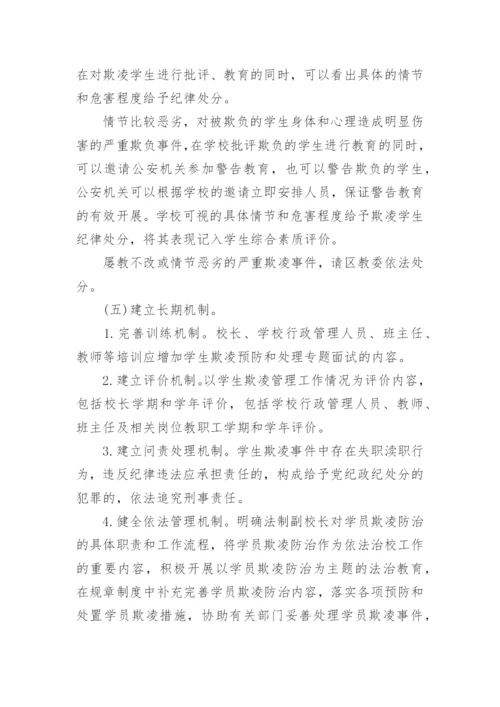 在对欺凌学生进行批评、教育的同时，可以看出具体的情节和危害程度给予纪律处分。

情节比较恶劣，对被欺负的学生身体和心理造成明显伤害的严重欺负事件，在学校批评欺负的学生进行教育的同时，可以邀请公安机关参加警告教育，也可以警告欺负的学生，公安机关可以根据学校的邀请立即安排人员，保证警告教育的有效开展。学校可视的具体情节和危害程度给予欺凌学生纪律处分，将其表现记入学生综合素质评价。

屡教不改或情节恶劣的严重欺凌事件，请区教委依法处分。

(五)建立长期机制。

1. 完善训练机制。校长、学校行政管理人员、班主任、教师等培训应增加学生欺凌预防和处理专题面试的内容。

2. 建立评价机制。以学生欺凌管理工作情况为评价内容，包括校长学期和学年评价，包括学校行政管理人员、教师、班主任及相关岗位教职工学期和学年评价。

3. 建立问责处理机制。学生欺凌事件中存在失职渎职行为，违反纪律违法应承担责任的，构成给予党纪政纪处分的犯罪的，依法追究刑事责任。

4. 健全依法管理机制。明确法制副校长对学员欺凌防治的具体职责和工作流程，将学员欺凌防治作为依法治校工作的重要内容，积极开展以学员欺凌防治为主题的法治教育，在规章制度中补充完善学员欺凌防治内容，落实各项预防和处置学员欺凌措施，协助有关部门妥善处理学员欺凌事件，